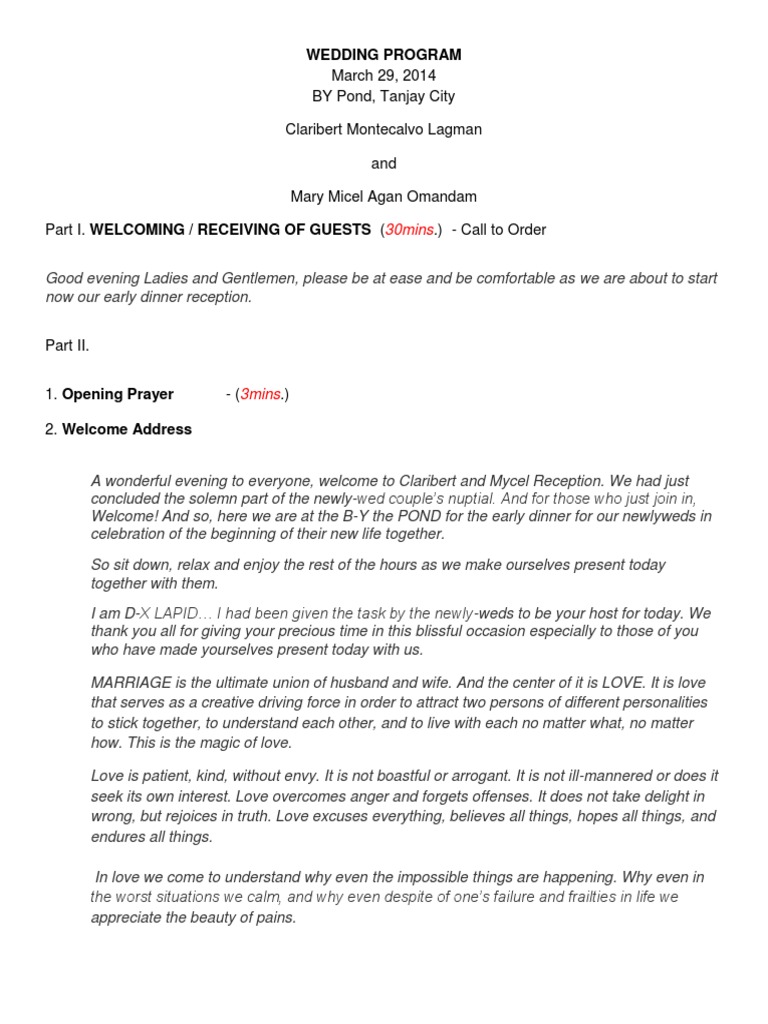 WEDDING PROGRAM
March 29, 2014
BY Pond, Tanjay City

Claribert Montecalvo Lagman

and

Mary Micel Agan Omandam

Part I. WELCOMING / RECEIVING OF GUESTS (30mins.) - Call to Order

Good evening Ladies and Gentlemen, please be at ease and be comfortable as we are about to start now our early dinner reception.

Part II.

1. Opening Prayer - (3mins.)

2. Welcome Address

A wonderful evening to everyone, welcome to Claribert and Mycel Reception. We had just concluded the solemn part of the newly-wed couple's nuptial. And for those who just join in, Welcome! And so, here we are at the B-Y the POND for the early dinner for our newlyweds in celebration of the beginning of their new life together.

So sit down, relax and enjoy the rest of the hours as we make ourselves present today together with them.

I am D-X LAPID… I had been given the task by the newly-weds to be your host for today. We thank you all for giving your precious time in this blissful occasion especially to those of you who have made yourselves present today with us.

MARRIAGE is the ultimate union of husband and wife. And the center of it is LOVE. It is love that serves as a creative driving force in order to attract two persons of different personalities to stick together, to understand each other, and to live with each no matter what, no matter how. This is the magic of love.

Love is patient, kind, without envy. It is not boastful or arrogant. It is not ill-mannered or does it seek its own interest. Love overcomes anger and forgets offenses. It does not take delight in wrong, but rejoices in truth. Love excuses everything, believes all things, hopes all things, and endures all things.

In love we come to understand why even the impossible things are happening. Why even in the worst situations we calm, and why even despite of one's failure and frailties in life we appreciate the beauty of pains.